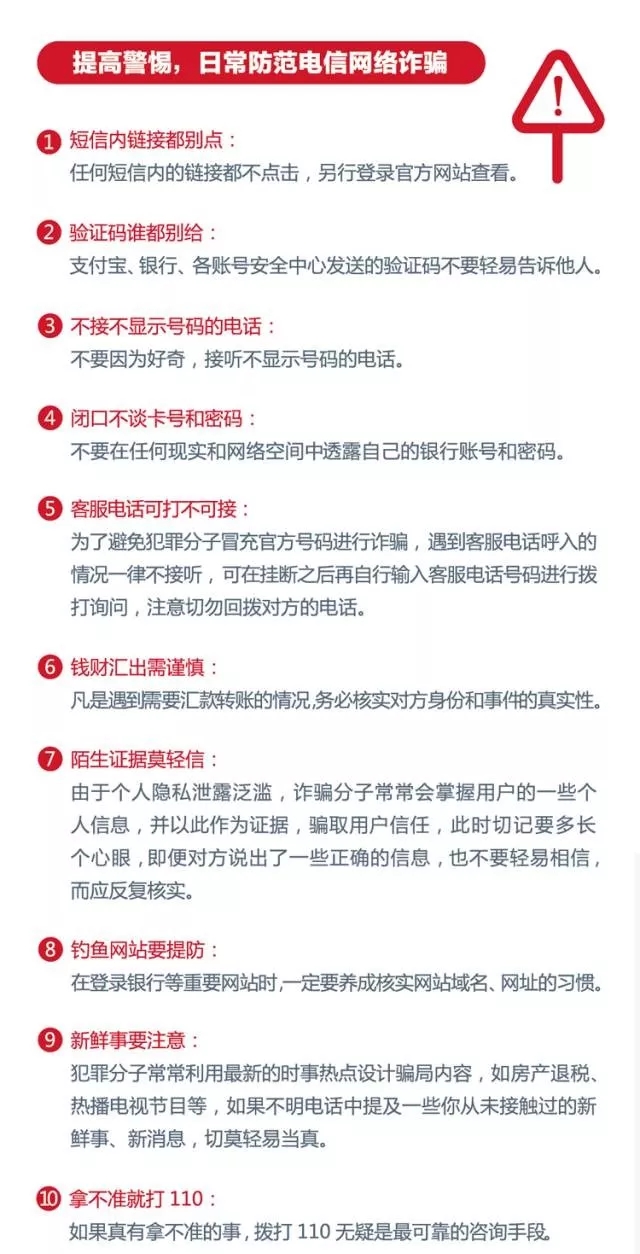 提高警惕，日常防范电信网络诈骗

!

1 短信内链接都别点：
任何短信内的链接都不点击，另行登录官方网站查看。

2 验证码谁都别给：
支付宝、银行、各账号安全中心发送的验证码不要轻易告诉他人。

3 不接不显示号码的电话：
不要因为好奇，接听不显示号码的电话。

4 闭口不谈卡号和密码：
不要在任何现实和网络空间中透露自己的银行账号和密码。

5 客服电话可打不可接：
为了避免犯罪分子冒充官方号码进行诈骗，遇到客服电话呼入的情况一律不接听，可在挂断之后再自行输入客服电话号码进行拨打询问，注意切勿回拨对方的电话。

6 钱财汇出需谨慎：
凡是遇到需要汇款转账的情况,务必核实对方身份和事件的真实性。

7 陌生证据莫轻信：
由于个人隐私泄露泛滥，诈骗分子常常会掌握用户的一些个人信息，并以此作为证据，骗取用户信任，此时切记要多长个心眼，即便对方说出了一些正确的信息，也不要轻易相信，而应反复核实。

8 钓鱼网站要提防：
在登录银行等重要网站时,一定要养成核实网站域名、网址的习惯。

9 新鲜事要注意：
犯罪分子常常利用最新的时事热点设计骗局内容，如房产退税、热播电视节目等，如果不明电话中提及一些你从未接触过的新鲜事、新消息，切莫轻易当真。

10 拿不准就打 110：
如果真有拿不准的事，拨打 110 无疑是最可靠的咨询手段。